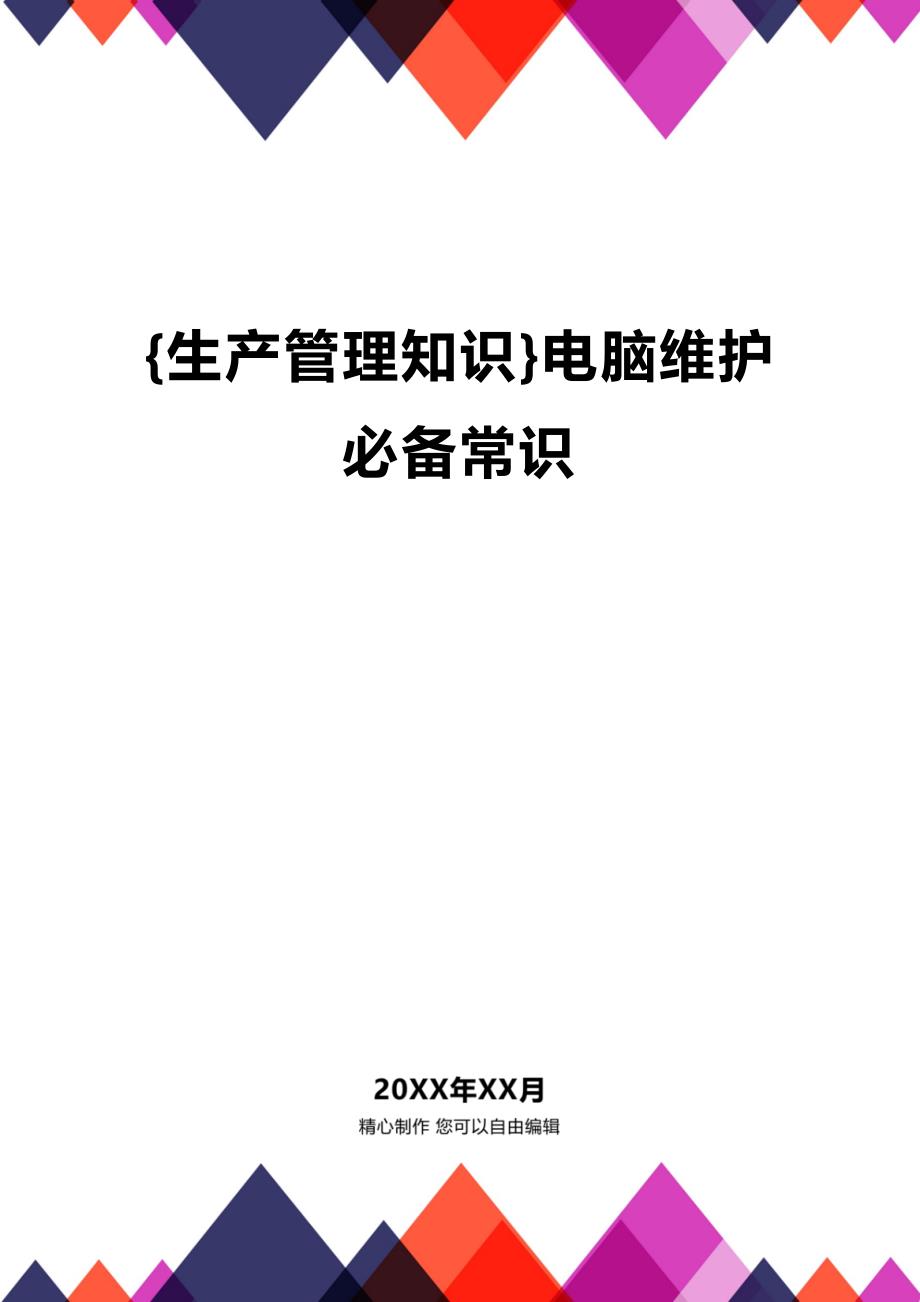 {生产管理知识}电脑维护必备常识

20XX年XX月

精心制作 您可以自由编辑